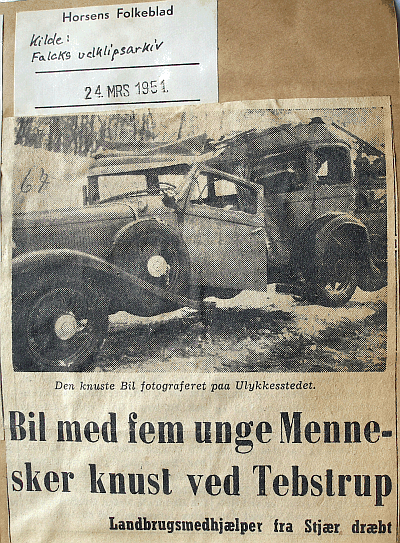 Horsens Folkeblad

Kilde:
Falcks udklipsarkiv

24. MRS 1951.

64

Den knuste Bil fotograferet paa Ulykkesstedet.

Bil med fem unge Mennesker knust ved Tebstrup

Landbrugsmedhjælper fra Stjær dræbt